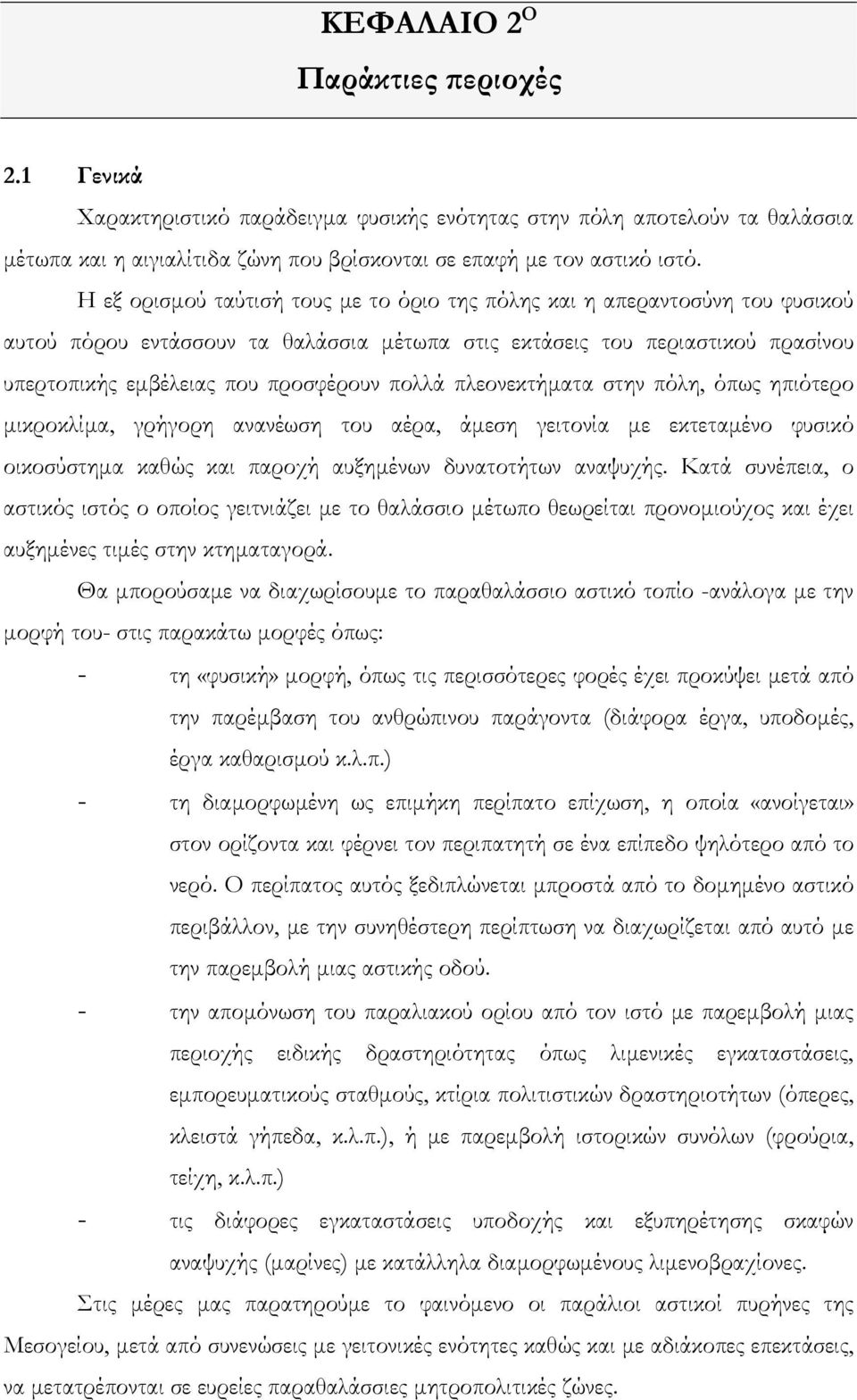 ΚΕΦΑΛΑΙΟ 2$^{Ο}$

Παράκτιες περιοχές

2.1 Γενικά

Χαρακτηριστικό παράδειγμα φυσικής ενότητας στην πόλη αποτελούν τα θαλάσσια μέτωπα και η αιγιαλίτιδα ζώνη που βρίσκονται σε επαφή με τον αστικό ιστό.

Η εξ ορισμού ταύτισή τους με το όριο της πόλης και η απεραντοσύνη του φυσικού αυτού πόρου εντάσσουν τα θαλάσσια μέτωπα στις εκτάσεις του περιαστικού πρασίνου υπερτοπικής εμβέλειας που προσφέρουν πολλά πλεονεκτήματα στην πόλη, όπως ηπιότερο μικροκλίμα, γρήγορη ανανέωση του αέρα, άμεση γειτονία με εκτεταμένο φυσικό οικοσύστημα καθώς και παροχή αυξημένων δυνατοτήτων αναψυχής. Κατά συνέπεια, ο αστικός ιστός ο οποίος γειτνιάζει με το θαλάσσιο μέτωπο θεωρείται προνομιούχος και έχει αυξημένες τιμές στην κτηματαγορά.

Θα μπορούσαμε να διαχωρίσουμε το παραθαλάσσιο αστικό τοπίο -ανάλογα με την μορφή του- στις παρακάτω μορφές όπως:

- τη «φυσική» μορφή, όπως τις περισσότερες φορές έχει προκύψει μετά από την παρέμβαση του ανθρώπινου παράγοντα (διάφορα έργα, υποδομές, έργα καθαρισμού κ.λ.π.)
- τη διαμορφωμένη ως επιμήκη περίπατο επίχωση, η οποία «ανοίγεται» στον ορίζοντα και φέρνει τον περιπατητή σε ένα επίπεδο ψηλότερο από το νερό. Ο περίπατος αυτός ξεδιπλώνεται μπροστά από το δομημένο αστικό περιβάλλον, με την συνηθέστερη περίπτωση να διαχωρίζεται από αυτό με την παρεμβολή μιας αστικής οδού.
- την απομόνωση του παραλιακού ορίου από τον ιστό με παρεμβολή μιας περιοχής ειδικής δραστηριότητας όπως λιμενικές εγκαταστάσεις, εμπορευματικούς σταθμούς, κτίρια πολιτιστικών δραστηριοτήτων (όπερες, κλειστά γήπεδα, κ.λ.π.), ή με παρεμβολή ιστορικών συνόλων (φρούρια, τείχη, κ.λ.π.)
- τις διάφορες εγκαταστάσεις υποδοχής και εξυπηρέτησης σκαφών αναψυχής (μαρίνες) με κατάλληλα διαμορφωμένους λιμενοβραχίονες.

Στις μέρες μας παρατηρούμε το φαινόμενο οι παράλιοι αστικοί πυρήνες της Μεσογείου, μετά από συνενώσεις με γειτονικές ενότητες καθώς και με αδιάκοπες επεκτάσεις, να μετατρέπονται σε ευρείες παραθαλάσσιες μητροπολιτικές ζώνες.